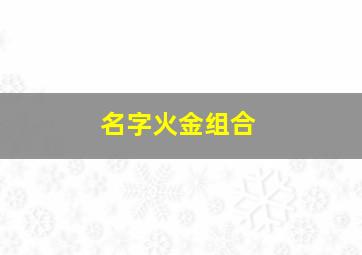 名字火金组合